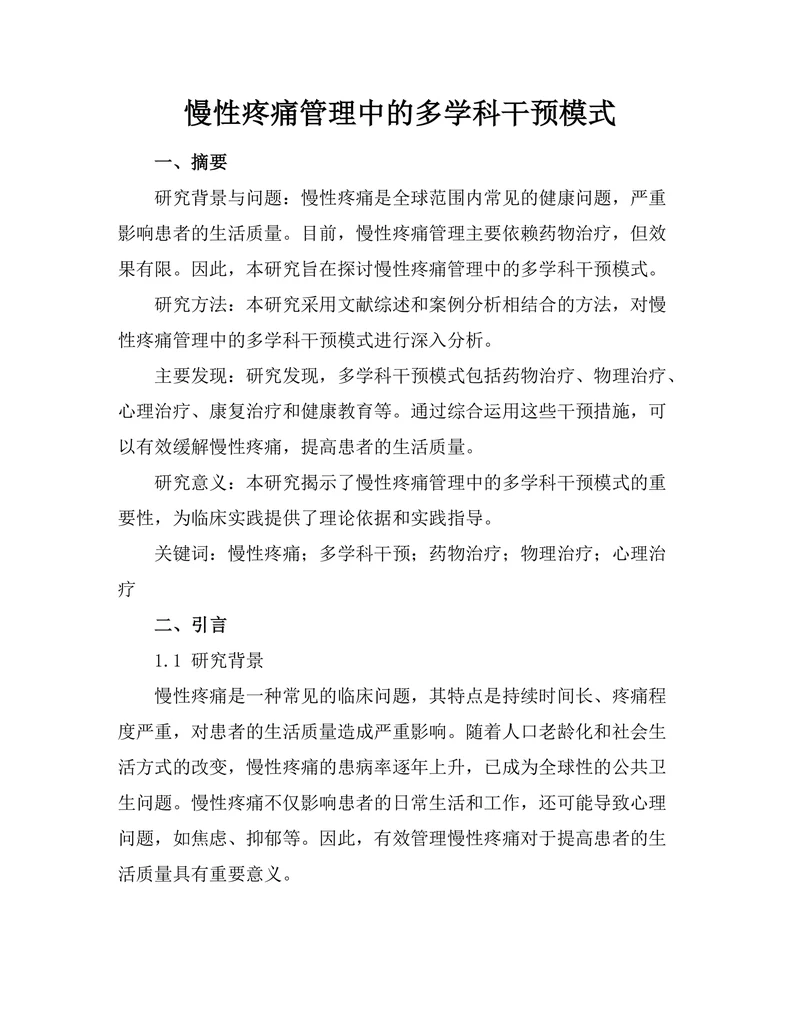 慢性疼痛管理中的多学科干预模式

一、摘要

研究背景与问题：慢性疼痛是全球范围内常见的健康问题，严重影响患者的生活质量。目前，慢性疼痛管理主要依赖药物治疗，但效果有限。因此，本研究旨在探讨慢性疼痛管理中的多学科干预模式。

研究方法：本研究采用文献综述和案例分析相结合的方法，对慢性疼痛管理中的多学科干预模式进行深入分析。

主要发现：研究发现，多学科干预模式包括药物治疗、物理治疗、心理治疗、康复治疗和健康教育等。通过综合运用这些干预措施，可以有效缓解慢性疼痛，提高患者的生活质量。

研究意义：本研究揭示了慢性疼痛管理中的多学科干预模式的重要性，为临床实践提供了理论依据和实践指导。

关键词：慢性疼痛；多学科干预；药物治疗；物理治疗；心理治疗

二、引言

1.1 研究背景

慢性疼痛是一种常见的临床问题，其特点是持续时间长、疼痛程度严重，对患者的生活质量造成严重影响。随着人口老龄化和社会生活方式的改变，慢性疼痛的患病率逐年上升，已成为全球性的公共卫生问题。慢性疼痛不仅影响患者的日常生活和工作，还可能导致心理问题，如焦虑、抑郁等。因此，有效管理慢性疼痛对于提高患者的生活质量具有重要意义。